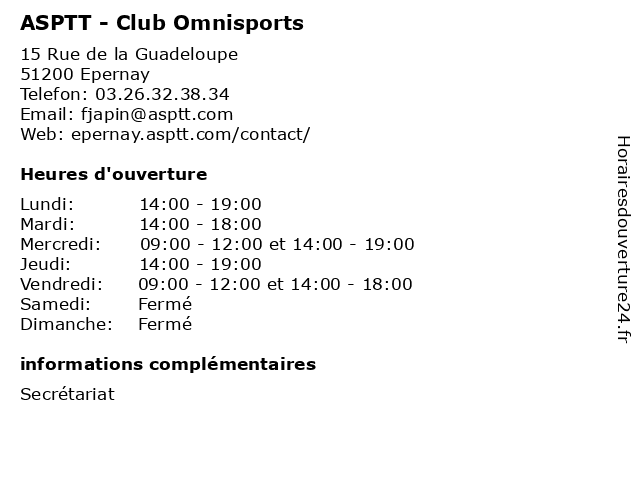 ASPTT - Club Omnisports

15 Rue de la Guadeloupe
51200 Epernay
Telefon: 03.26.32.38.34
Email: fjapin@asptt.com
Web: epernay.asptt.com/contact/

Heures d'ouverture

Lundi: 14:00 - 19:00
Mardi: 14:00 - 18:00
Mercredi: 09:00 - 12:00 et 14:00 - 19:00
Jeudi: 14:00 - 19:00
Vendredi: 09:00 - 12:00 et 14:00 - 18:00
Samedi: Fermé
Dimanche: Fermé

informations complémentaires

Secrétariat

Horairesdouverture24.fr